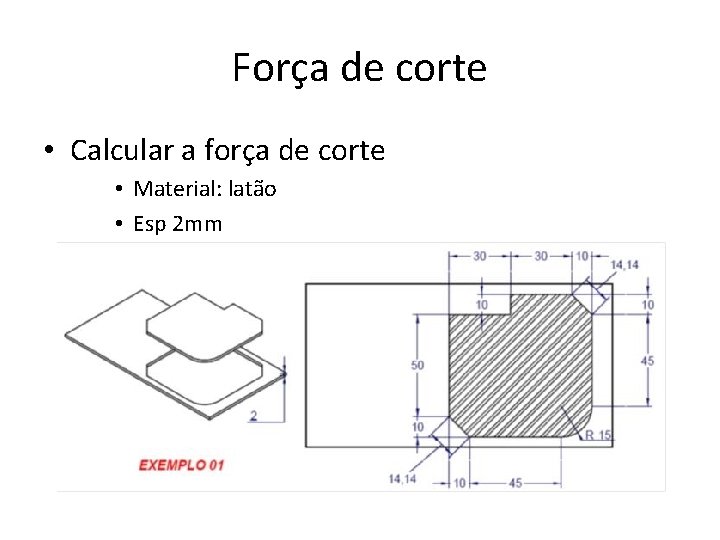 Força de corte

• Calcular a força de corte
• Material: latão
• Esp 2mm

2

EXEMPLO 01

30
30
10
14,14
10
10
50
45
10
R 15
14,14
10
45